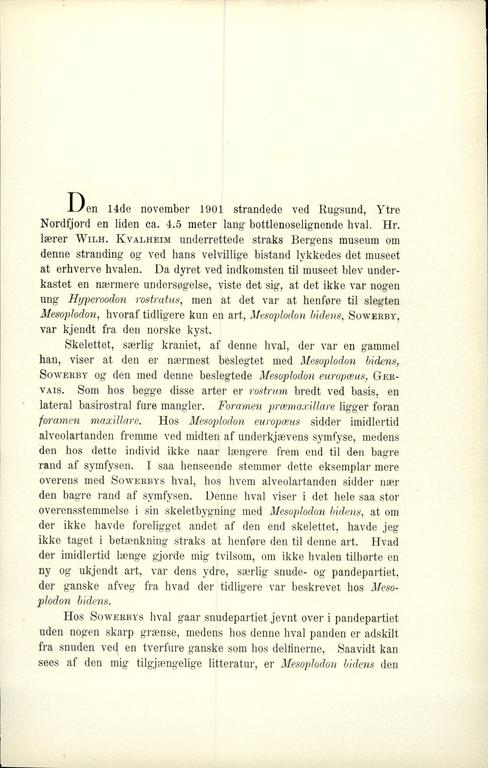 Den 14de november 1901 strandede ved Rugsund, Ytre Nordfjord en liden ca. 4.5 meter lang bottlenoselignende hval. Hr. lærer Wilh. Kvalheim underrettede straks Bergens museum om denne stranding og ved hans velvillige bistand lykkedes det museet at erhverve hvalen. Da dyret ved indkomsten til museet blev underkastet en nærmere undersøgelse, viste det sig, at det ikke var nogen ung Hyperoodon rostratus, men at det var at henføre til slegten Mesoplodon, hvoraf tidligere kun en art, Mesoplodon bidens, Sowerby, var kjendt fra den norske kyst.

Skelettet, særlig kraniet, af denne hval, der var en gammel han, viser at den er nærmest beslegtet med Mesoplodon bidens, Sowerby og den med denne beslegtede Mesoplodon europæus, Gervais. Som hos begge disse arter er rostrum bredt ved basis, en lateral basirostral fure mangler. Foramen præmaxillare ligger foran foramen maxillare. Hos Mesoplodon europæus sidder imidlertid alveolartanden fremme ved midten af underkjævens symfyse, medens den hos dette individ ikke naar længere frem end til den bagre rand af symfysen. I saa henseende stemmer dette eksemplar mere overens med Sowerbys hval, hos hvem alveolartanden sidder nær den bagre rand af symfysen. Denne hval viser i det hele saa stor overensstemmelse i sin skeletbygning med Mesoplodon bidens, at om der ikke havde foreligget andet af den end skelettet, havde jeg ikke taget i betænkning straks at henføre den til denne art. Hvad der imidlertid længe gjorde mig tvilsom, om ikke hvalen tilhørte en ny og ukjendt art, var dens ydre, særlig snude- og pandepartiet, der ganske afveg fra hvad der tidligere var beskrevet hos Mesoplodon bidens.

Hos Sowerbys hval gaar snudepartiet jevnt over i pandepartiet uden nogen skarp grænse, medens hos denne hval panden er adskilt fra snuden ved en tverfure ganske som hos delfinerne. Saavidt kan sees af den mig tilgjængelige litteratur, er Mesoplodon bidens den